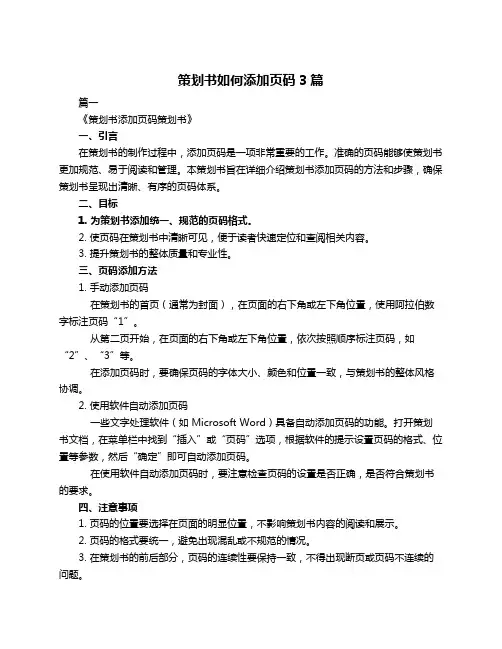 策划书如何添加页码 3 篇

篇一

《策划书添加页码策划书》

一、引言

在策划书的制作过程中，添加页码是一项非常重要的工作。准确的页码能够使策划书更加规范、易于阅读和管理。本策划书旨在详细介绍策划书添加页码的方法和步骤，确保策划书呈现出清晰、有序的页码体系。

二、目标

1. 为策划书添加统一、规范的页码格式。

2. 使页码在策划书中清晰可见，便于读者快速定位和查阅相关内容。

3. 提升策划书的整体质量和专业性。

三、页码添加方法

1. 手动添加页码

在策划书的首页（通常为封面），在页面的右下角或左下角位置，使用阿拉伯数字标注页码“1”。

从第二页开始，在页面的右下角或左下角位置，依次按照顺序标注页码，如“2”、“3”等。

在添加页码时，要确保页码的字体大小、颜色和位置一致，与策划书的整体风格协调。

2. 使用软件自动添加页码

一些文字处理软件（如 Microsoft Word）具备自动添加页码的功能。打开策划书文档，在菜单栏中找到“插入”或“页码”选项，根据软件的提示设置页码的格式、位置等参数，然后“确定”即可自动添加页码。

在使用软件自动添加页码时，要注意检查页码的设置是否正确，是否符合策划书的要求。

四、注意事项

1. 页码的位置要选择在页面的明显位置，不影响策划书内容的阅读和展示。

2. 页码的格式要统一，避免出现混乱或不规范的情况。

3. 在策划书的前后部分，页码的连续性要保持一致，不得出现断页或页码不连续的问题。